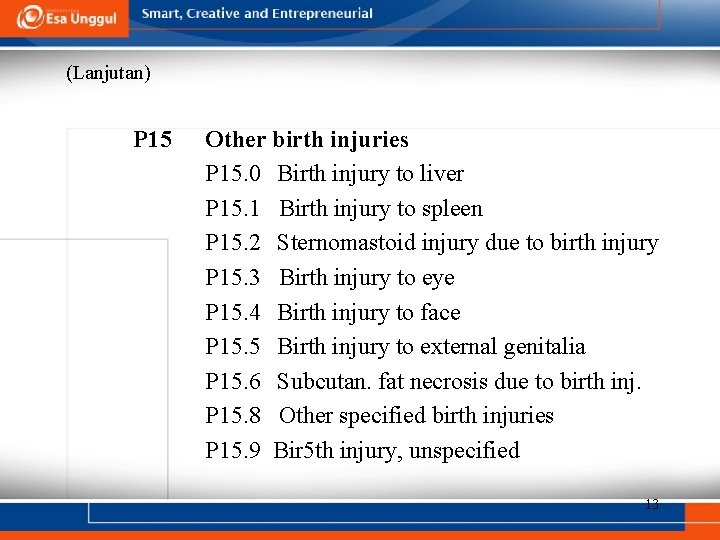 Esa Unggul

Smart, Creative and Entrepreneurial

(Lanjutan)

P15 Other birth injuries
P15.0 Birth injury to liver
P15.1 Birth injury to spleen
P15.2 Sternomastoid injury due to birth injury
P15.3 Birth injury to eye
P15.4 Birth injury to face
P15.5 Birth injury to external genitalia
P15.6 Subcutan. fat necrosis due to birth inj.
P15.8 Other specified birth injuries
P15.9 Bir5th injury, unspecified

13